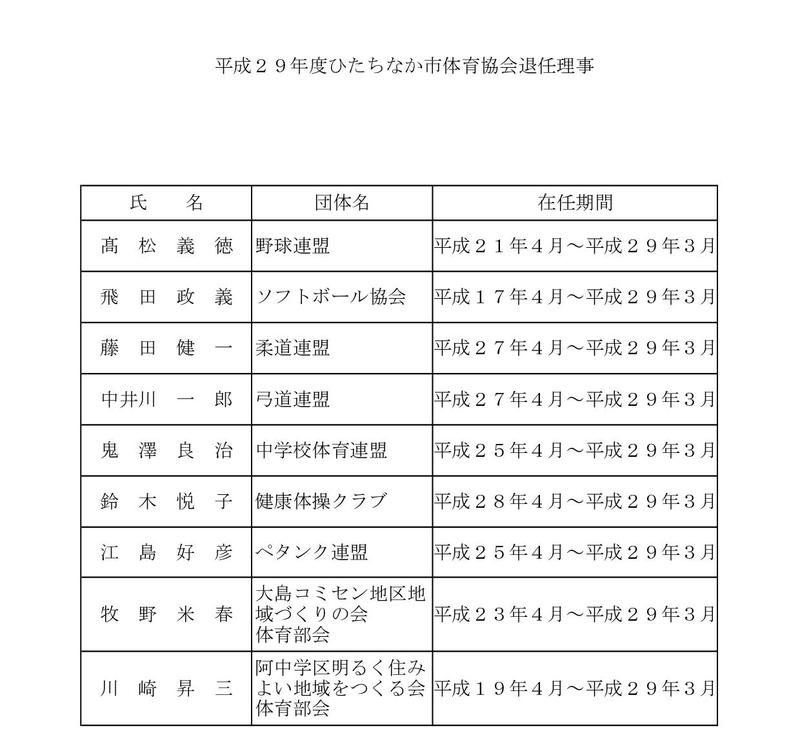 平成２９年度ひたちなか市体育協会退任理事

| 氏　　名 | 団体名 | 在任期間 |
|---|---|---|
| 髙　松　義　徳 | 野球連盟 | 平成２１年４月～平成２９年３月 |
| 飛　田　政　義 | ソフトボール協会 | 平成１７年４月～平成２９年３月 |
| 藤　田　健　一 | 柔道連盟 | 平成２７年４月～平成２９年３月 |
| 中井川　一　郎 | 弓道連盟 | 平成２７年４月～平成２９年３月 |
| 鬼　澤　良　治 | 中学校体育連盟 | 平成２５年４月～平成２９年３月 |
| 鈴　木　悦　子 | 健康体操クラブ | 平成２８年４月～平成２９年３月 |
| 江　島　好　彦 | ペタンク連盟 | 平成２５年４月～平成２９年３月 |
| 牧　野　米　春 | 大島コミセン地区地域づくりの会 体育部会 | 平成２３年４月～平成２９年３月 |
| 川　崎　昇　三 | 阿中学区明るく住みよい地域をつくる会 体育部会 | 平成１９年４月～平成２９年３月 |